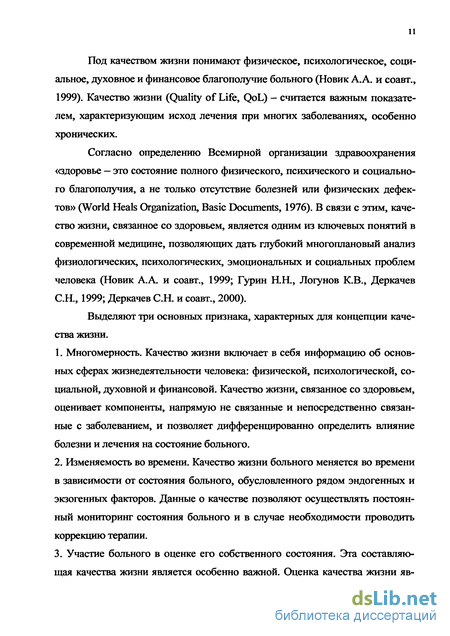 11

Под качеством жизни понимают физическое, психологическое, социальное, духовное и финансовое благополучие больного (Новик А.А. и соавт., 1999). Качество жизни (Quality of Life, QoL) – считается важным показателем, характеризующим исход лечения при многих заболеваниях, особенно хронических.

Согласно определению Всемирной организации здравоохранения «здоровье – это состояние полного физического, психического и социального благополучия, а не только отсутствие болезней или физических дефектов» (World Heals Organization, Basic Documents, 1976). В связи с этим, качество жизни, связанное со здоровьем, является одним из ключевых понятий в современной медицине, позволяющих дать глубокий многоплановый анализ физиологических, психологических, эмоциональных и социальных проблем человека (Новик А.А. и соавт., 1999; Гурин Н.Н., Логунов К.В., Деркачев С.Н., 1999; Деркачев С.Н. и соавт., 2000).

Выделяют три основных признака, характерных для концепции качества жизни.

1. Многомерность. Качество жизни включает в себя информацию об основных сферах жизнедеятельности человека: физической, психологической, социальной, духовной и финансовой. Качество жизни, связанное со здоровьем, оценивает компоненты, напрямую не связанные и непосредственно связанные с заболеванием, и позволяет дифференцированно определить влияние болезни и лечения на состояние больного.

2. Изменяемость во времени. Качество жизни больного меняется во времени в зависимости от состояния больного, обусловленного рядом эндогенных и экзогенных факторов. Данные о качестве позволяют осуществлять постоянный мониторинг состояния больного и в случае необходимости проводить коррекцию терапии.

3. Участие больного в оценке его собственного состояния. Эта составляющая качества жизни является особенно важной. Оценка качества жизни яв-

dsLib.net
библиотека диссертаций